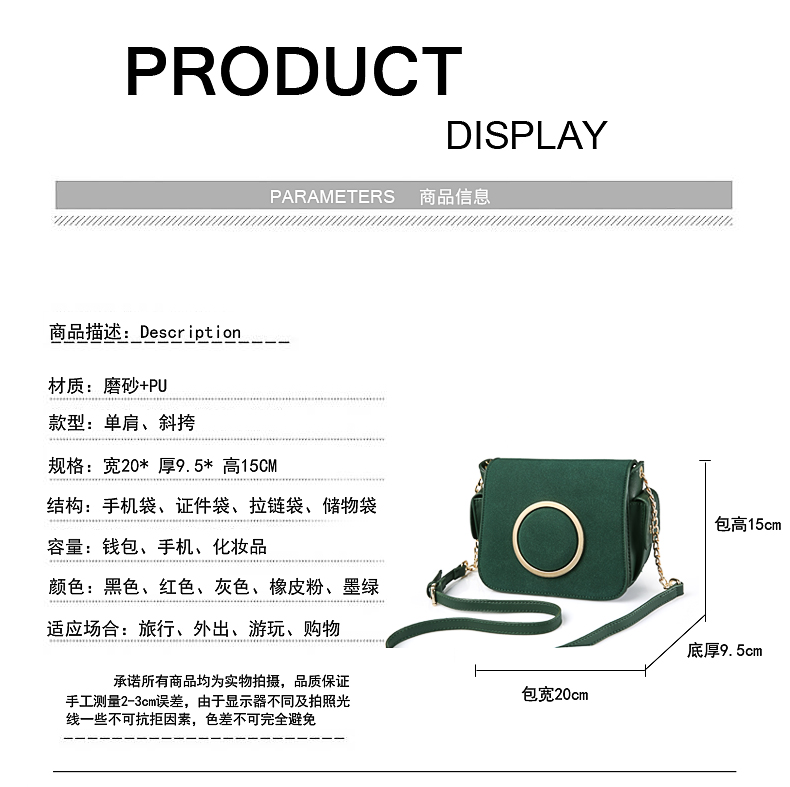 PRODUCT

DISPLAY

PARAMETERS 商品信息

商品描述：Description

材质：磨砂+PU

款型：单肩、斜挎

规格：宽20* 厚9.5* 高15CM

结构：手机袋、证件袋、拉链袋、储物袋

容量：钱包、手机、化妆品

颜色：黑色、红色、灰色、橡皮粉、墨绿

适应场合：旅行、外出、游玩、购物

承诺所有商品均为实物拍摄，品质保证手工测量2-3cm误差，由于显示器不同及拍照光线一些不可抗拒因素，色差不可完全避免

包高15cm

底厚9.5cm

包宽20cm